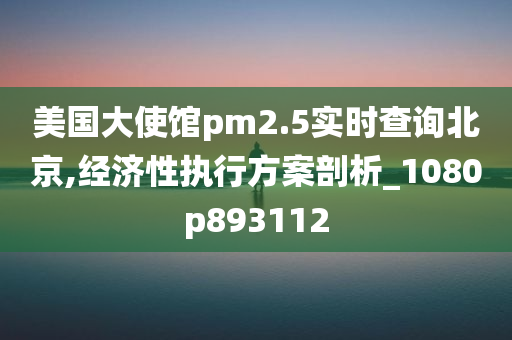 美国大使馆pm2.5实时查询北京,经济性执行方案剖析_1080p893112